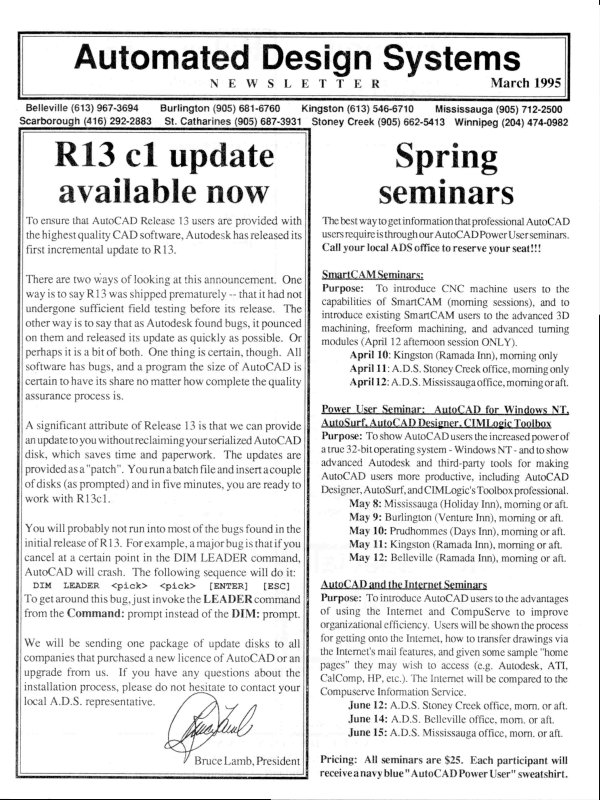 Automated Design Systems

NEWSLETTER March 1995

Belleville (613) 967-3694 Burlington (905) 681-6760 Kingston (613) 546-6710 Mississauga (905) 712-2500
Scarborough (416) 292-2883 St. Catharines (905) 687-3931 Stoney Creek (905) 662-5413 Winnipeg (204) 474-0982

R13 c1 update available now

To ensure that AutoCAD Release 13 users are provided with the highest quality CAD software, Autodesk has released its first incremental update to R13.

There are two ways of looking at this announcement. One way is to say R13 was shipped prematurely -- that it had not undergone sufficient field testing before its release. The other way is to say that as Autodesk found bugs, it pounced on them and released its update as quickly as possible. Or perhaps it is a bit of both. One thing is certain, though. All software has bugs, and a program the size of AutoCAD is certain to have its share no matter how complete the quality assurance process is.

A significant attribute of Release 13 is that we can provide an update to you without reclaiming your serialized AutoCAD disk, which saves time and paperwork. The updates are provided as a "patch". You run a batch file and insert a couple of disks (as prompted) and in five minutes, you are ready to work with R13c1.

You will probably not run into most of the bugs found in the initial release of R13. For example, a major bug is that if you cancel at a certain point in the DIM LEADER command, AutoCAD will crash. The following sequence will do it:
DIM LEADER <pick> <pick> [ENTER] [ESC]
To get around this bug, just invoke the LEADER command from the Command: prompt instead of the DIM: prompt.

We will be sending one package of update disks to all companies that purchased a new licence of AutoCAD or an upgrade from us. If you have any questions about the installation process, please do not hesitate to contact your local A.D.S. representative.

Bruce Lamb
Bruce Lamb, President

Spring seminars

The best way to get information that professional AutoCAD users require is through our AutoCAD Power User seminars. Call your local ADS office to reserve your seat!!!

SmartCAM Seminars:
Purpose: To introduce CNC machine users to the capabilities of SmartCAM (morning sessions), and to introduce existing SmartCAM users to the advanced 3D machining, freeform machining, and advanced turning modules (April 12 afternoon session ONLY).
April 10: Kingston (Ramada Inn), morning only
April 11: A.D.S. Stoney Creek office, morning only
April 12: A.D.S. Mississauga office, morning or aft.

Power User Seminar: AutoCAD for Windows NT, AutoSurf, AutoCAD Designer, CIMLogic Toolbox
Purpose: To show AutoCAD users the increased power of a true 32-bit operating system - Windows NT - and to show advanced Autodesk and third-party tools for making AutoCAD users more productive, including AutoCAD Designer, AutoSurf, and CIMLogic's Toolbox professional.
May 8: Mississauga (Holiday Inn), morning or aft.
May 9: Burlington (Venture Inn), morning or aft.
May 10: Prudhommes (Days Inn), morning or aft.
May 11: Kingston (Ramada Inn), morning or aft.
May 12: Belleville (Ramada Inn), morning or aft.

AutoCAD and the Internet Seminars
Purpose: To introduce AutoCAD users to the advantages of using the Internet and CompuServe to improve organizational efficiency. Users will be shown the process for getting onto the Internet, how to transfer drawings via the Internet's mail features, and given some sample "home pages" they may wish to access (e.g. Autodesk, ATI, CalComp, HP, etc.). The Internet will be compared to the Compuserve Information Service.
June 12: A.D.S. Stoney Creek office, morn. or aft.
June 14: A.D.S. Belleville office, morn. or aft.
June 15: A.D.S. Mississauga office, morn. or aft.

Pricing: All seminars are $25. Each participant will receive a navy blue "AutoCAD Power User" sweatshirt.